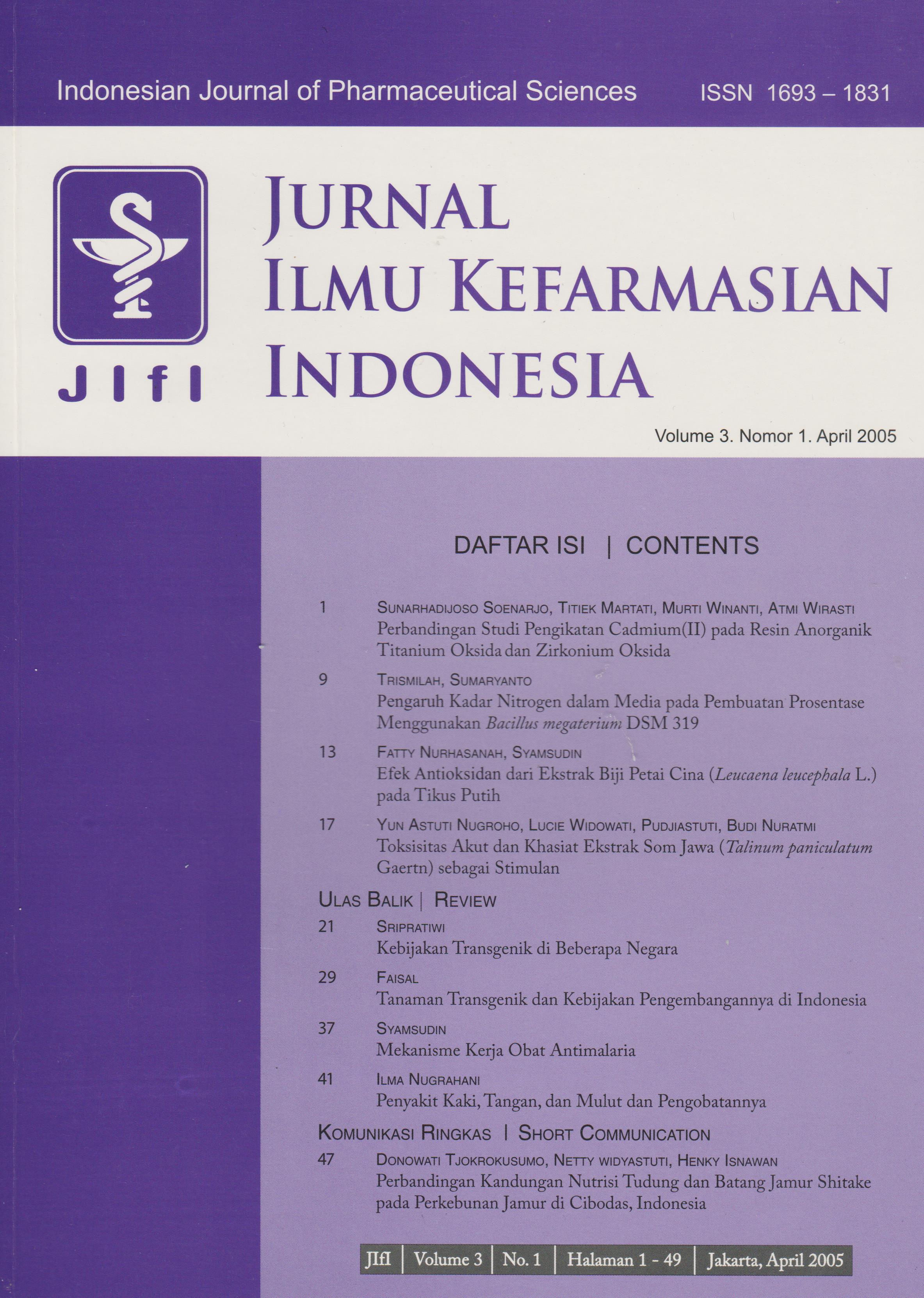 Indonesian Journal of Pharmaceutical Sciences ISSN 1693 – 1831

JIfI

JURNAL ILMU KEFARMASIAN INDONESIA

Volume 3. Nomor 1. April 2005

DAFTAR ISI | CONTENTS

1 SUNARHADIJOSO SOENARJO, TITIEK MARTATI, MURTI WINANTI, ATMI WIRASTI
Perbandingan Studi Pengikatan Cadmium(II) pada Resin Anorganik Titanium Oksida dan Zirkonium Oksida

9 TRISMILAH, SUMARYANTO
Pengaruh Kadar Nitrogen dalam Media pada Pembuatan Prosentase Menggunakan Bacillus megaterium DSM 319

13 FATTY NURHASANAH, SYAMSUDIN
Efek Antioksidan dari Ekstrak Biji Petai Cina (Leucaena leucephala L.) pada Tikus Putih

17 YUN ASTUTI NUGROHO, LUCIE WIDOWATI, PUDJIASTUTI, BUDI NURATMI
Toksisitas Akut dan Khasiat Ekstrak Som Jawa (Talinum paniculatum Gaertn) sebagai Stimulan

ULAS BALIK | REVIEW

21 SRIPRATIWI
Kebijakan Transgenik di Beberapa Negara

29 FAISAL
Tanaman Transgenik dan Kebijakan Pengembangannya di Indonesia

37 SYAMSUDIN
Mekanisme Kerja Obat Antimalaria

41 ILMA NUGRAHANI
Penyakit Kaki, Tangan, dan Mulut dan Pengobatannya

KOMUNIKASI RINGKAS | SHORT COMMUNICATION

47 DONOWATI TJOKROKUSUMO, NETTY WIDYASTUTI, HENKY ISNAWAN
Perbandingan Kandungan Nutrisi Tudung dan Batang Jamur Shitake pada Perkebunan Jamur di Cibodas, Indonesia

JIfI | Volume 3 | No. 1 | Halaman 1 - 49 | Jakarta, April 2005